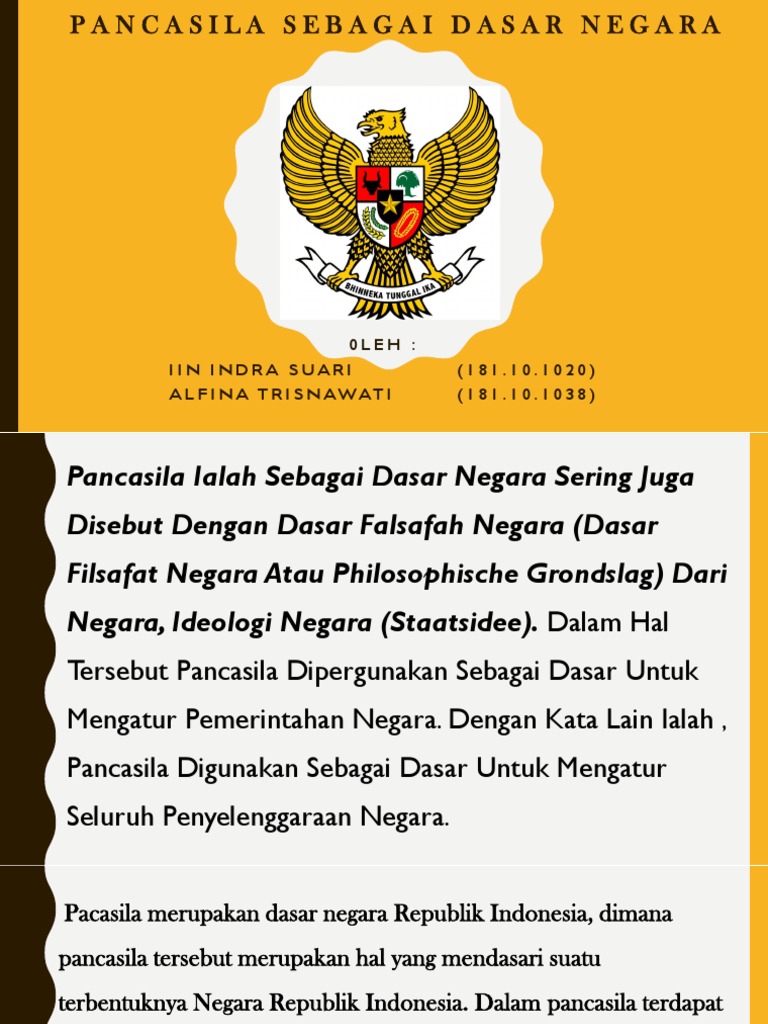 PANCASILA SEBAGAI DASAR NEGARA

BHINNEKA TUNGGAL IKA

0LEH :

IIN INDRA SUARI (181.10.1020)
ALFINA TRISNAWATI (181.10.1038)

Pancasila Ialah Sebagai Dasar Negara Sering Juga Disebut Dengan Dasar Falsafah Negara (Dasar Filsafat Negara Atau Philosophische Grondslag) Dari Negara, Ideologi Negara (Staatsidee). Dalam Hal Tersebut Pancasila Dipergunakan Sebagai Dasar Untuk Mengatur Pemerintahan Negara. Dengan Kata Lain Ialah , Pancasila Digunakan Sebagai Dasar Untuk Mengatur Seluruh Penyelenggaraan Negara.

Pacasila merupakan dasar negara Republik Indonesia, dimana pancasila tersebut merupakan hal yang mendasari suatu terbentuknya Negara Republik Indonesia. Dalam pancasila terdapat